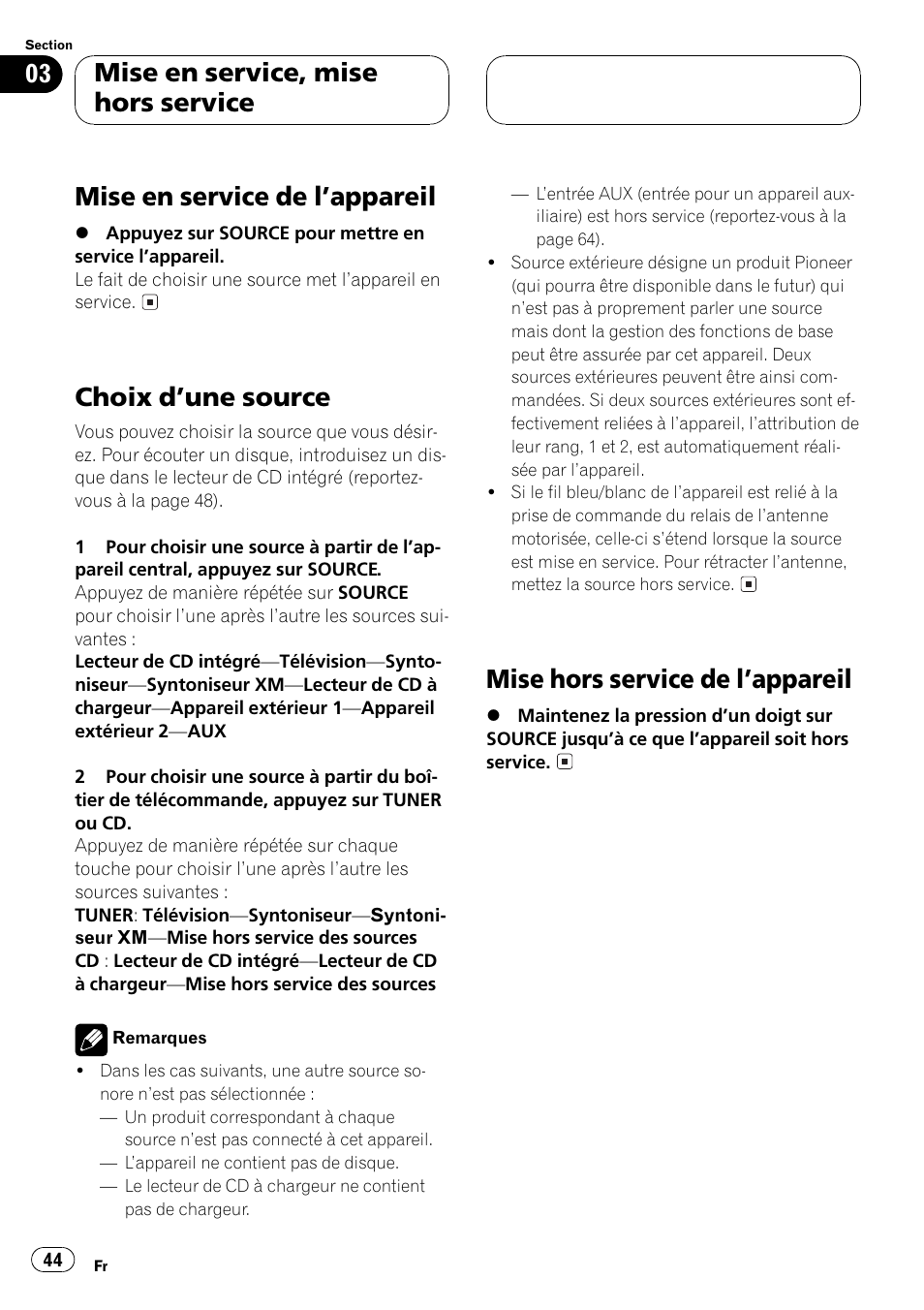 Section
03
Mise en service, mise hors service

Mise en service de l'appareil

● Appuyez sur SOURCE pour mettre en service l'appareil.
Le fait de choisir une source met l'appareil en service.

Choix d'une source

Vous pouvez choisir la source que vous désirez. Pour écouter un disque, introduisez un disque dans le lecteur de CD intégré (reportez-vous à la page 48).

1 Pour choisir une source à partir de l'appareil central, appuyez sur SOURCE.
Appuyez de manière répétée sur SOURCE pour choisir l'une après l'autre les sources suivantes :
Lecteur de CD intégré—Télévision—Syntoniseur—Syntoniseur XM—Lecteur de CD à chargeur—Appareil extérieur 1—Appareil extérieur 2—AUX

2 Pour choisir une source à partir du boîtier de télécommande, appuyez sur TUNER ou CD.
Appuyez de manière répétée sur chaque touche pour choisir l'une après l'autre les sources suivantes :
TUNER: Télévision—Syntoniseur—Syntoniseur XM—Mise hors service des sources
CD : Lecteur de CD intégré—Lecteur de CD à chargeur—Mise hors service des sources

Remarques
• Dans les cas suivants, une autre source sonore n'est pas sélectionnée :
— Un produit correspondant à chaque source n'est pas connecté à cet appareil.
— L'appareil ne contient pas de disque.
— Le lecteur de CD à chargeur ne contient pas de chargeur.
— L'entrée AUX (entrée pour un appareil auxiliaire) est hors service (reportez-vous à la page 64).
• Source extérieure désigne un produit Pioneer (qui pourra être disponible dans le futur) qui n'est pas à proprement parler une source mais dont la gestion des fonctions de base peut être assurée par cet appareil. Deux sources extérieures peuvent être ainsi commandées. Si deux sources extérieures sont effectivement reliées à l'appareil, l'attribution de leur rang, 1 et 2, est automatiquement réalisée par l'appareil.
• Si le fil bleu/blanc de l'appareil est relié à la prise de commande du relais de l'antenne motorisée, celle-ci s'étend lorsque la source est mise en service. Pour rétracter l'antenne, mettez la source hors service.

Mise hors service de l'appareil

● Maintenez la pression d'un doigt sur SOURCE jusqu'à ce que l'appareil soit hors service.

44
Fr